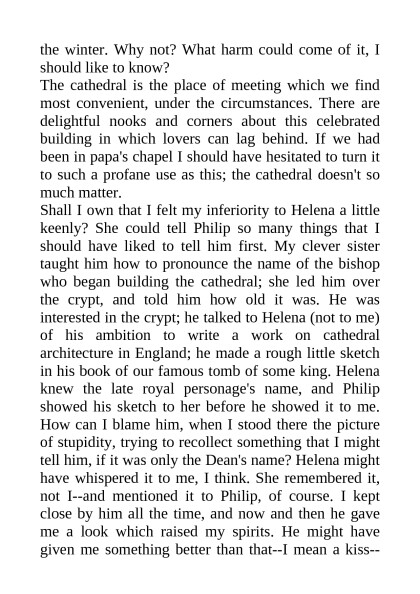 the winter. Why not? What harm could come of it, I should like to know?
The cathedral is the place of meeting which we find most convenient, under the circumstances. There are delightful nooks and corners about this celebrated building in which lovers can lag behind. If we had been in papa's chapel I should have hesitated to turn it to such a profane use as this; the cathedral doesn't so much matter.
Shall I own that I felt my inferiority to Helena a little keenly? She could tell Philip so many things that I should have liked to tell him first. My clever sister taught him how to pronounce the name of the bishop who began building the cathedral; she led him over the crypt, and told him how old it was. He was interested in the crypt; he talked to Helena (not to me) of his ambition to write a work on cathedral architecture in England; he made a rough little sketch in his book of our famous tomb of some king. Helena knew the late royal personage's name, and Philip showed his sketch to her before he showed it to me. How can I blame him, when I stood there the picture of stupidity, trying to recollect something that I might tell him, if it was only the Dean's name? Helena might have whispered it to me, I think. She remembered it, not I--and mentioned it to Philip, of course. I kept close by him all the time, and now and then he gave me a look which raised my spirits. He might have given me something better than that--I mean a kiss--